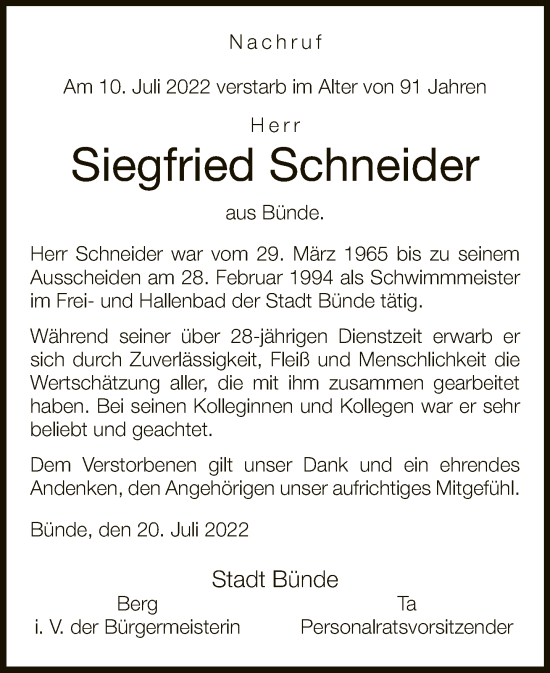 Nachruf

Am 10. Juli 2022 verstarb im Alter von 91 Jahren

Herr

Siegfried Schneider

aus Bünde.

Herr Schneider war vom 29. März 1965 bis zu seinem Ausscheiden am 28. Februar 1994 als Schwimmmeister im Frei- und Hallenbad der Stadt Bünde tätig.

Während seiner über 28-jährigen Dienstzeit erwarb er sich durch Zuverlässigkeit, Fleiß und Menschlichkeit die Wertschätzung aller, die mit ihm zusammen gearbeitet haben. Bei seinen Kolleginnen und Kollegen war er sehr beliebt und geachtet.

Dem Verstorbenen gilt unser Dank und ein ehrendes Andenken, den Angehörigen unser aufrichtiges Mitgefühl.

Bünde, den 20. Juli 2022

Stadt Bünde

Berg
i. V. der Bürgermeisterin

Ta
Personalratsvorsitzender